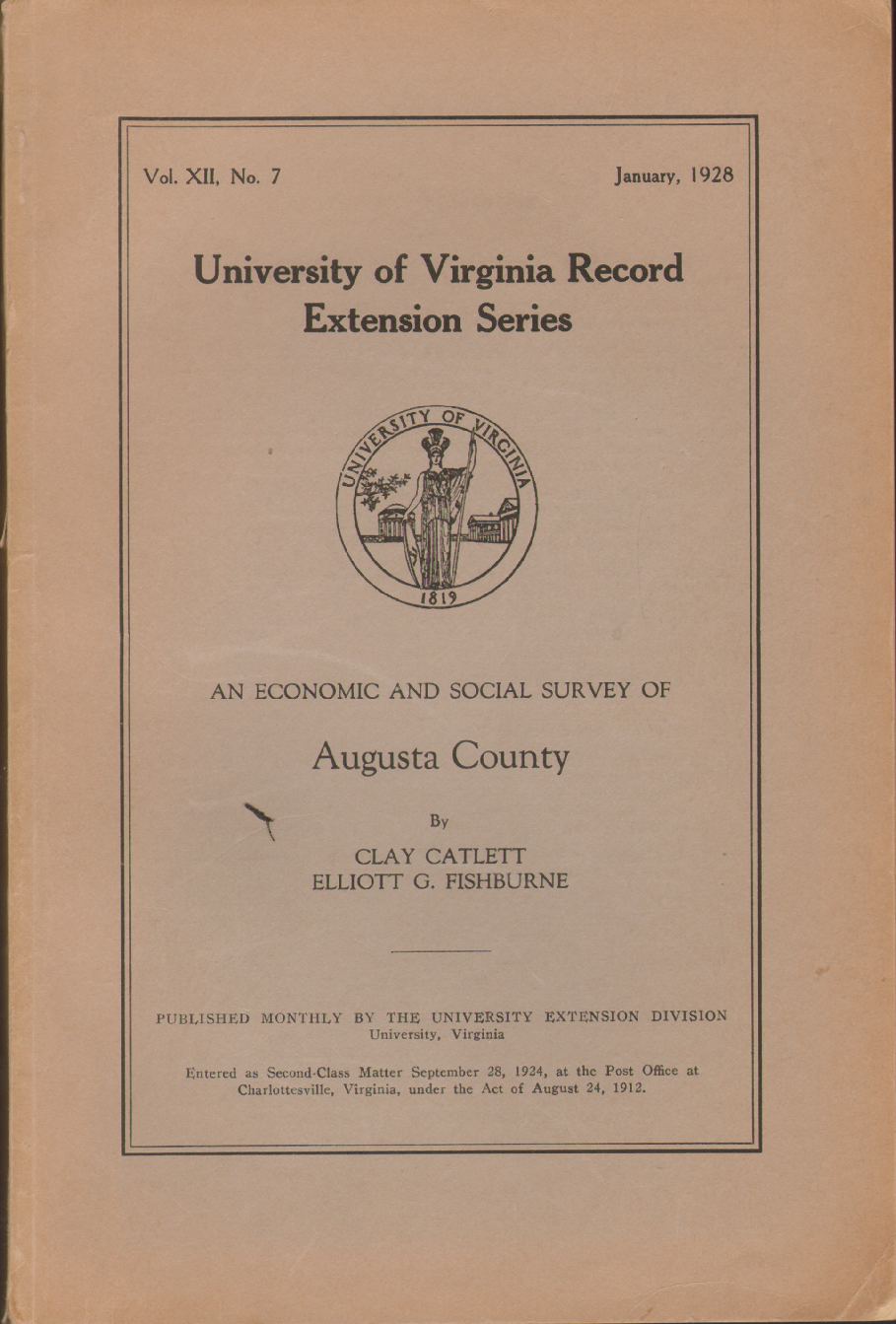 Vol. XII, No. 7

January, 1928

University of Virginia Record
Extension Series

UNIVERSITY OF VIRGINIA
1819

AN ECONOMIC AND SOCIAL SURVEY OF

Augusta County

By

CLAY CATLETT
ELLIOTT G. FISHBURNE

PUBLISHED MONTHLY BY THE UNIVERSITY EXTENSION DIVISION
University, Virginia

Entered as Second-Class Matter September 28, 1924, at the Post Office at Charlottesville, Virginia, under the Act of August 24, 1912.